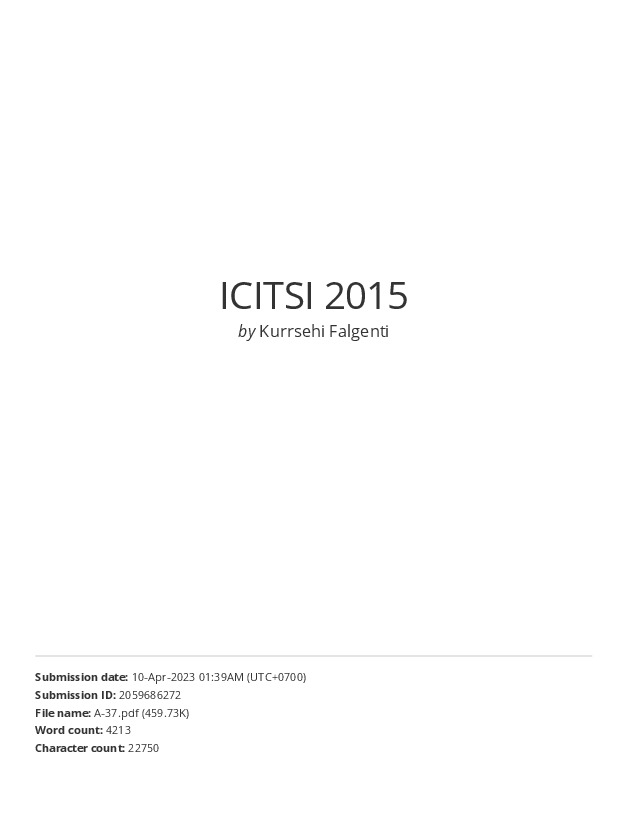 ICITSI 2015

by Kurrsehi Falgenti

Submission date: 10-Apr-2023 01:39AM (UTC+0700)
Submission ID: 2059686272
File name: A-37.pdf (459.73K)
Word count: 4213
Character count: 22750